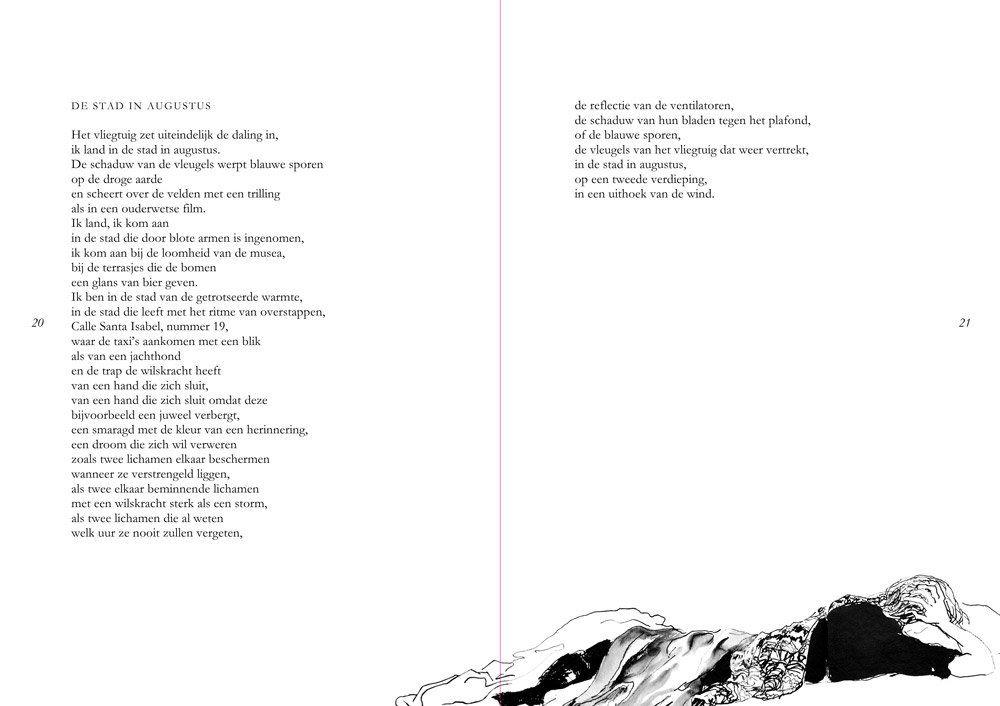 DE STAD IN AUGUSTUS

Het vliegtuig zet uiteindelijk de daling in,
ik land in de stad in augustus.
De schaduw van de vleugels werpt blauwe sporen
op de droge aarde
en scheert over de velden met een trilling
als in een ouderwetse film.
Ik land, ik kom aan
in de stad die door blote armen is ingenomen,
ik kom aan bij de loomheid van de musea,
bij de terrasjes die de bomen
een glans van bier geven.
Ik ben in de stad van de getrotseerde warmte,
in de stad die leeft met het ritme van overstappen,
Calle Santa Isabel, nummer 19,
waar de taxi's aankomen met een blik
als van een jachthond
en de trap de wilskracht heeft
van een hand die zich sluit,
van een hand die zich sluit omdat deze
bijvoorbeeld een juweel verbergt,
een smaragd met de kleur van een herinnering,
een droom die zich wil verweren
zoals twee lichamen elkaar beschermen
wanneer ze verstrengeld liggen,
als twee elkaar beminnende lichamen
met een wilskracht sterk als een storm,
als twee lichamen die al weten
welk uur ze nooit zullen vergeten,

20

de reflectie van de ventilatoren,
de schaduw van hun bladen tegen het plafond,
of de blauwe sporen,
de vleugels van het vliegtuig dat weer vertrekt,
in de stad in augustus,
op een tweede verdieping,
in een uithoek van de wind.

21